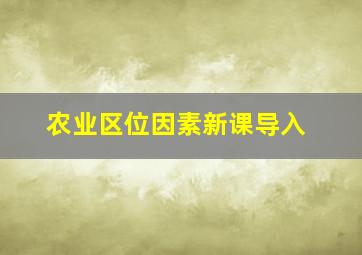 农业区位因素新课导入